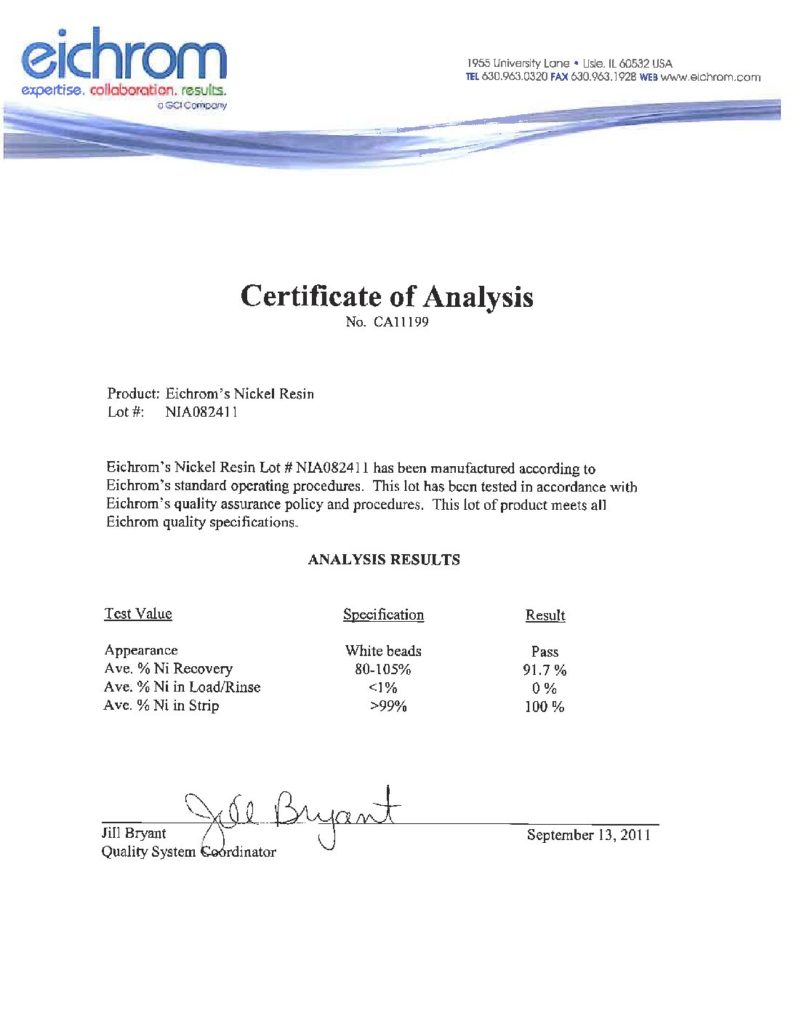 eichrom
expertise. collaboration. results.
a GCI Company

1955 University Lane • Lisle, IL 60532 USA
TEL 630.963.0320 FAX 630.963.1928 WEB www.eichrom.com

Certificate of Analysis
No. CA11199

Product: Eichrom's Nickel Resin
Lot #: NIA082411

Eichrom's Nickel Resin Lot # NIA082411 has been manufactured according to Eichrom's standard operating procedures. This lot has been tested in accordance with Eichrom's quality assurance policy and procedures. This lot of product meets all Eichrom quality specifications.

ANALYSIS RESULTS

| Test Value | Specification | Result |
|---|---|---|
| Appearance | White beads | Pass |
| Ave. % Ni Recovery | 80-105% | 91.7 % |
| Ave. % Ni in Load/Rinse | <1% | 0 % |
| Ave. % Ni in Strip | >99% | 100 % |

Jill Bryant
Jill Bryant
Quality System Coordinator

September 13, 2011